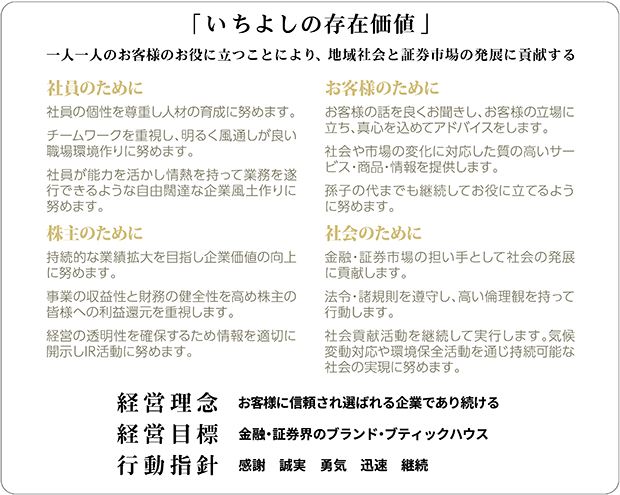 「いちよしの存在価値」

一人一人のお客様のお役に立つことにより、地域社会と証券市場の発展に貢献する

社員のために

社員の個性を尊重し人材の育成に努めます。

チームワークを重視し、明るく風通しが良い職場環境作りに努めます。

社員が能力を活かし情熱を持って業務を遂行できるような自由闊達な企業風土作りに努めます。

株主のために

持続的な業績拡大を目指し企業価値の向上に努めます。

事業の収益性と財務の健全性を高め株主の皆様への利益還元を重視します。

経営の透明性を確保するため情報を適切に開示しIR活動に努めます。

お客様のために

お客様の話を良くお聞きし、お客様の立場に立ち、真心を込めてアドバイスをします。

社会や市場の変化に対応した質の高いサービス・商品・情報を提供します。

孫子の代までも継続してお役に立てるように努めます。

社会のために

金融・証券市場の担い手として社会の発展に貢献します。

法令・諸規則を遵守し、高い倫理観を持って行動します。

社会貢献活動を継続して実行します。気候変動対応や環境保全活動を通じ持続可能な社会の実現に努めます。

経営理念 お客様に信頼され選ばれる企業であり続ける

経営目標 金融・証券界のブランド・ブティックハウス

行動指針 感謝 誠実 勇気 迅速 継続